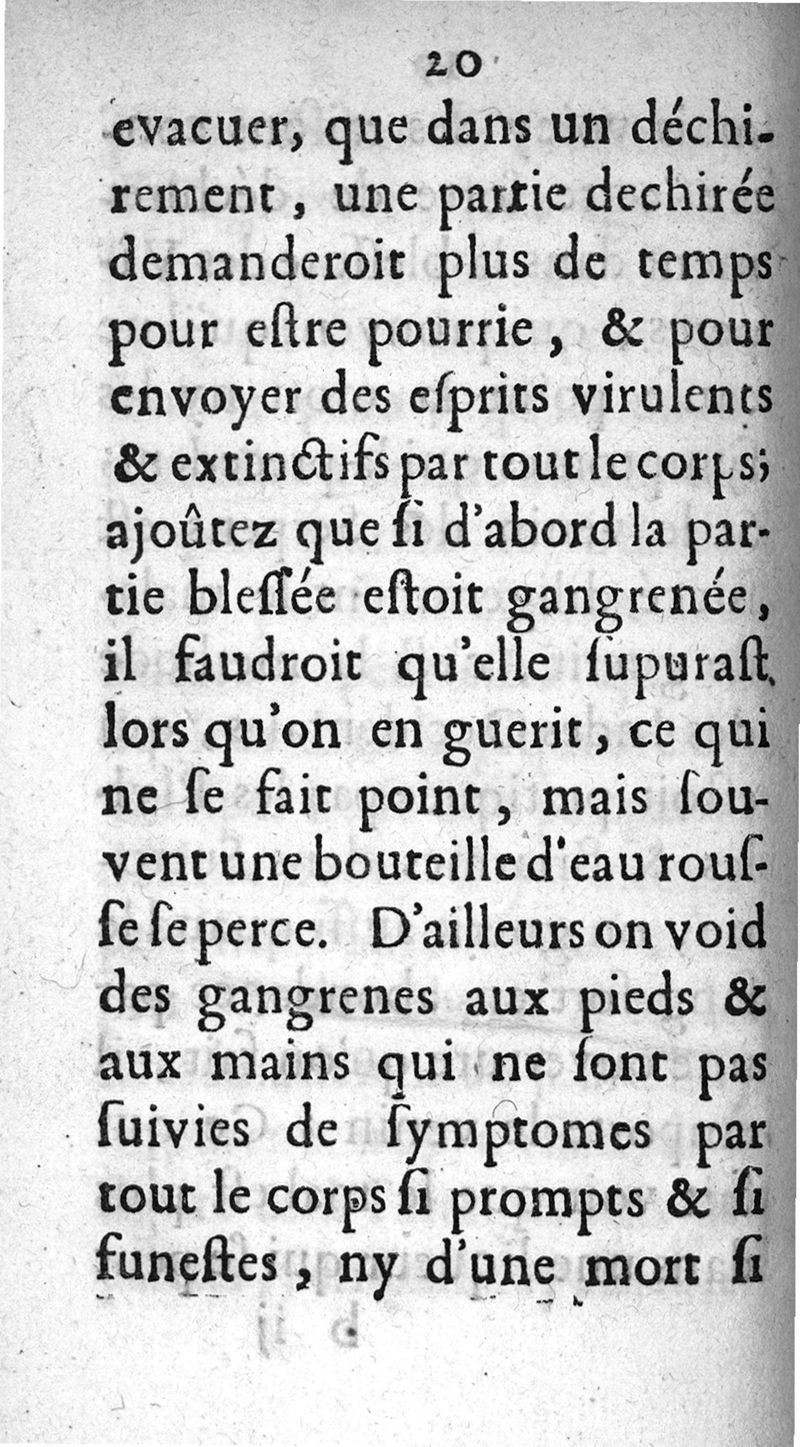 20

evacuer, que dans un déchirement, une partie dechirée demanderoit plus de temps pour eſtre pourrie, & pour envoyer des eſprits virulents & extinctifs par tout le corps; ajoûtez que ſi d'abord la partie bleſſée eſtoit gangrenée, il faudroit qu'elle ſupuraſt, lors qu'on en guerit, ce qui ne ſe fait point, mais ſouvent une bouteille d'eau rouſſe ſe perce. D'ailleurs on void des gangrenes aux pieds & aux mains qui ne ſont pas ſuivies de ſymptomes par tout le corps ſi prompts & ſi funeſtes, ny d'une mort ſi